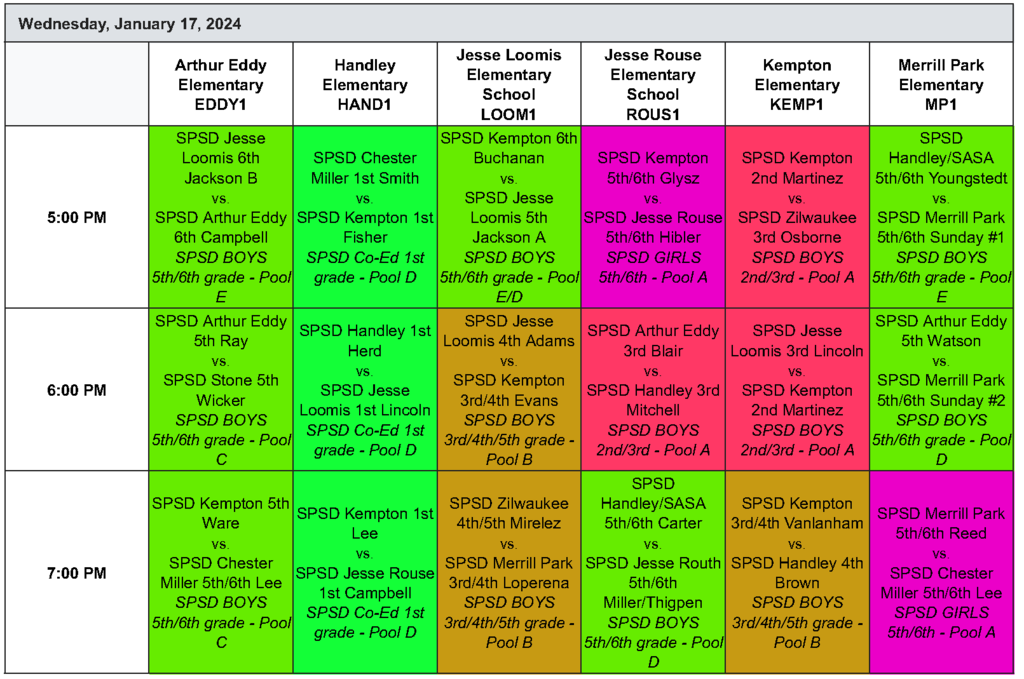 Wednesday, January 17, 2024

|  | Arthur Eddy Elementary EDDY1 | Handley Elementary HAND1 | Jesse Loomis Elementary School LOOM1 | Jesse Rouse Elementary School ROUS1 | Kempton Elementary KEMP1 | Merrill Park Elementary MP1 |
|---|---|---|---|---|---|---|
| 5:00 PM | SPSD Jesse Loomis 6th Jackson B vs. SPSD Arthur Eddy 6th Campbell SPSD BOYS 5th/6th grade - Pool E | SPSD Chester Miller 1st Smith vs. SPSD Kempton 1st Fisher SPSD Co-Ed 1st grade - Pool D | SPSD Kempton 6th Buchanan vs. SPSD Jesse Loomis 5th Jackson A SPSD BOYS 5th/6th grade - Pool E/D | SPSD Kempton 5th/6th Glysz vs. SPSD Jesse Rouse 5th/6th Hibler SPSD GIRLS 5th/6th - Pool A | SPSD Kempton 2nd Martinez vs. SPSD Zilwaukee 3rd Osborne SPSD BOYS 2nd/3rd - Pool A | SPSD Handley/SASA 5th/6th Youngstedt vs. SPSD Merrill Park 5th/6th Sunday #1 SPSD BOYS 5th/6th grade - Pool E |
| 6:00 PM | SPSD Arthur Eddy 5th Ray vs. SPSD Stone 5th Wicker SPSD BOYS 5th/6th grade - Pool C | SPSD Handley 1st Herd vs. SPSD Jesse Loomis 1st Lincoln SPSD Co-Ed 1st grade - Pool D | SPSD Jesse Loomis 4th Adams vs. SPSD Kempton 3rd/4th Evans SPSD BOYS 3rd/4th/5th grade - Pool B | SPSD Arthur Eddy 3rd Blair vs. SPSD Handley 3rd Mitchell SPSD BOYS 2nd/3rd - Pool A | SPSD Jesse Loomis 3rd Lincoln vs. SPSD Kempton 2nd Martinez SPSD BOYS 2nd/3rd - Pool A | SPSD Arthur Eddy 5th Watson vs. SPSD Merrill Park 5th/6th Sunday #2 SPSD BOYS 5th/6th grade - Pool D |
| 7:00 PM | SPSD Kempton 5th Ware vs. SPSD Chester Miller 5th/6th Lee SPSD BOYS 5th/6th grade - Pool C | SPSD Kempton 1st Lee vs. SPSD Jesse Rouse 1st Campbell SPSD Co-Ed 1st grade - Pool D | SPSD Zilwaukee 4th/5th Mirelez vs. SPSD Merrill Park 3rd/4th Loperena SPSD BOYS 3rd/4th/5th grade - Pool B | SPSD Handley/SASA 5th/6th Carter vs. SPSD Jesse Routh 5th/6th Miller/Thigpen SPSD BOYS 5th/6th grade - Pool D | SPSD Kempton 3rd/4th Vanlanham vs. SPSD Handley 4th Brown SPSD BOYS 3rd/4th/5th grade - Pool B | SPSD Merrill Park 5th/6th Reed vs. SPSD Chester Miller 5th/6th Lee SPSD GIRLS 5th/6th - Pool A |